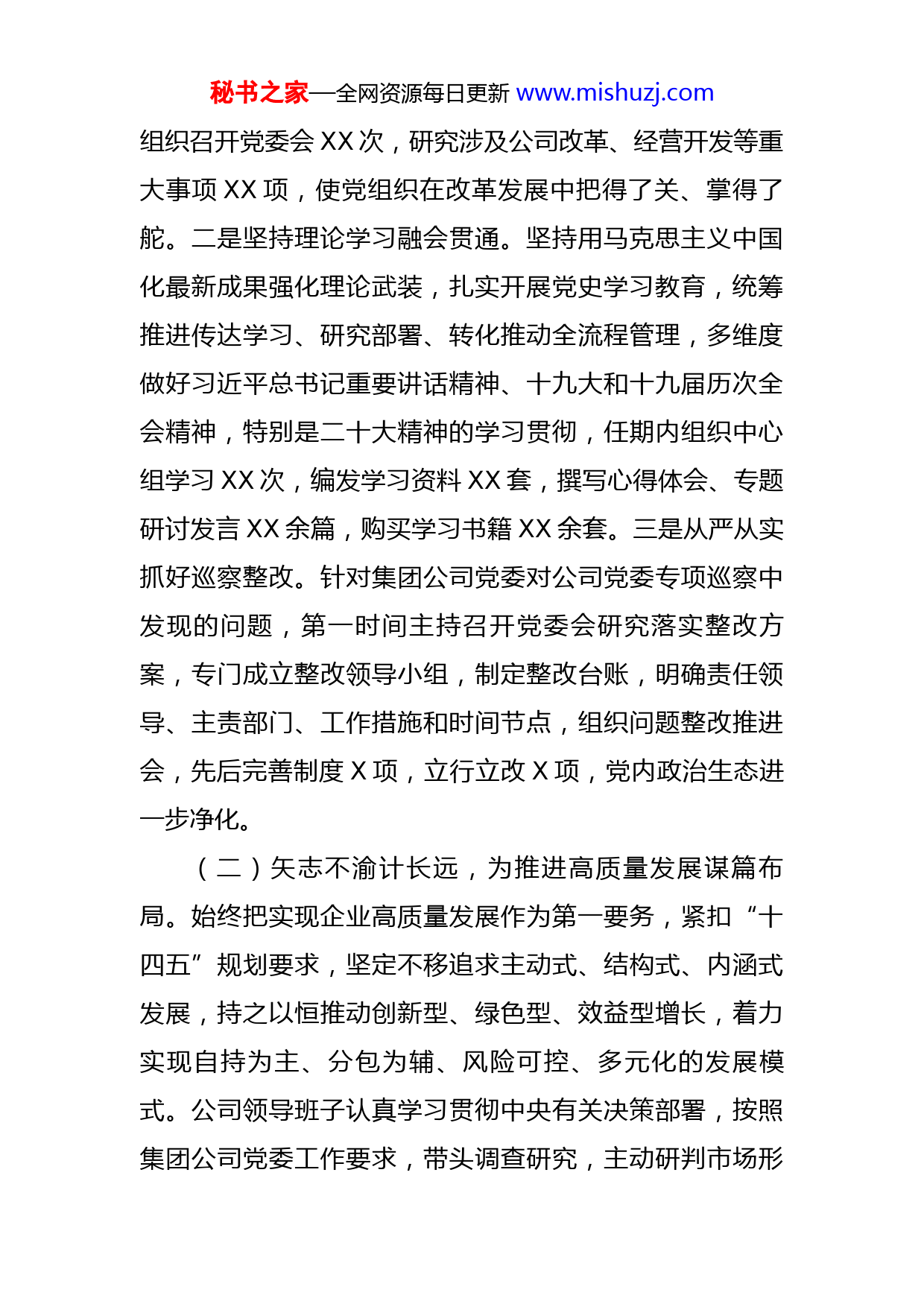 秘书之家—全网资源每日更新 www.mishuzj.com

组织召开党委会 XX 次，研究涉及公司改革、经营开发等重大事项 XX 项，使党组织在改革发展中把得了关、掌得了舵。二是坚持理论学习融会贯通。坚持用马克思主义中国化最新成果强化理论武装，扎实开展党史学习教育，统筹推进传达学习、研究部署、转化推动全流程管理，多维度做好习近平总书记重要讲话精神、十九大和十九届历次全会精神，特别是二十大精神的学习贯彻，任期内组织中心组学习 XX 次，编发学习资料 XX 套，撰写心得体会、专题研讨发言 XX 余篇，购买学习书籍 XX 余套。三是从严从实抓好巡察整改。针对集团公司党委对公司党委专项巡察中发现的问题，第一时间主持召开党委会研究落实整改方案，专门成立整改领导小组，制定整改台账，明确责任领导、主责部门、工作措施和时间节点，组织问题整改推进会，先后完善制度 X 项，立行立改 X 项，党内政治生态进一步净化。

（二）矢志不渝计长远，为推进高质量发展谋篇布局。始终把实现企业高质量发展作为第一要务，紧扣“十四五”规划要求，坚定不移追求主动式、结构式、内涵式发展，持之以恒推动创新型、绿色型、效益型增长，着力实现自持为主、分包为辅、风险可控、多元化的发展模式。公司领导班子认真学习贯彻中央有关决策部署，按照集团公司党委工作要求，带头调查研究，主动研判市场形